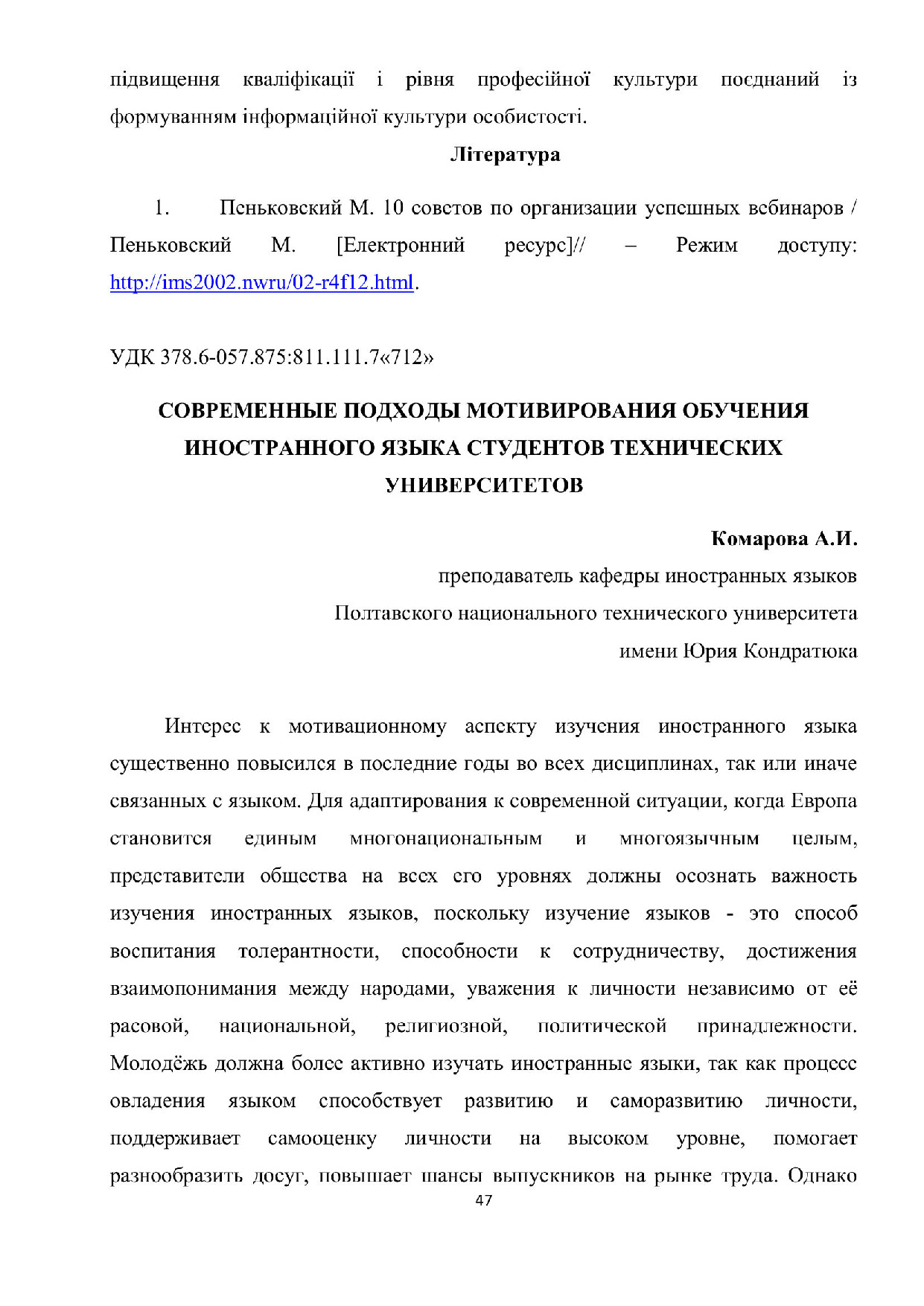 підвищення кваліфікації і рівня професійної культури поєднаний із формуванням інформаційної культури особистості.

Література

1. Пеньковский М. 10 советов по организации успешных вебинаров / Пеньковский М. [Електронний ресурс]// – Режим доступу: http://ims2002.nwru/02-r4f12.html.

УДК 378.6-057.875:811.111.7«712»

СОВРЕМЕННЫЕ ПОДХОДЫ МОТИВИРОВАНИЯ ОБУЧЕНИЯ ИНОСТРАННОГО ЯЗЫКА СТУДЕНТОВ ТЕХНИЧЕСКИХ УНИВЕРСИТЕТОВ

Комарова А.И.
преподаватель кафедры иностранных языков
Полтавского национального технического университета
имени Юрия Кондратюка

Интерес к мотивационному аспекту изучения иностранного языка существенно повысился в последние годы во всех дисциплинах, так или иначе связанных с языком. Для адаптирования к современной ситуации, когда Европа становится единым многонациональным и многоязычным целым, представители общества на всех его уровнях должны осознать важность изучения иностранных языков, поскольку изучение языков - это способ воспитания толерантности, способности к сотрудничеству, достижения взаимопонимания между народами, уважения к личности независимо от её расовой, национальной, религиозной, политической принадлежности. Молодёжь должна более активно изучать иностранные языки, так как процесс овладения языком способствует развитию и саморазвитию личности, поддерживает самооценку личности на высоком уровне, помогает разнообразить досуг, повышает шансы выпускников на рынке труда. Однако

47